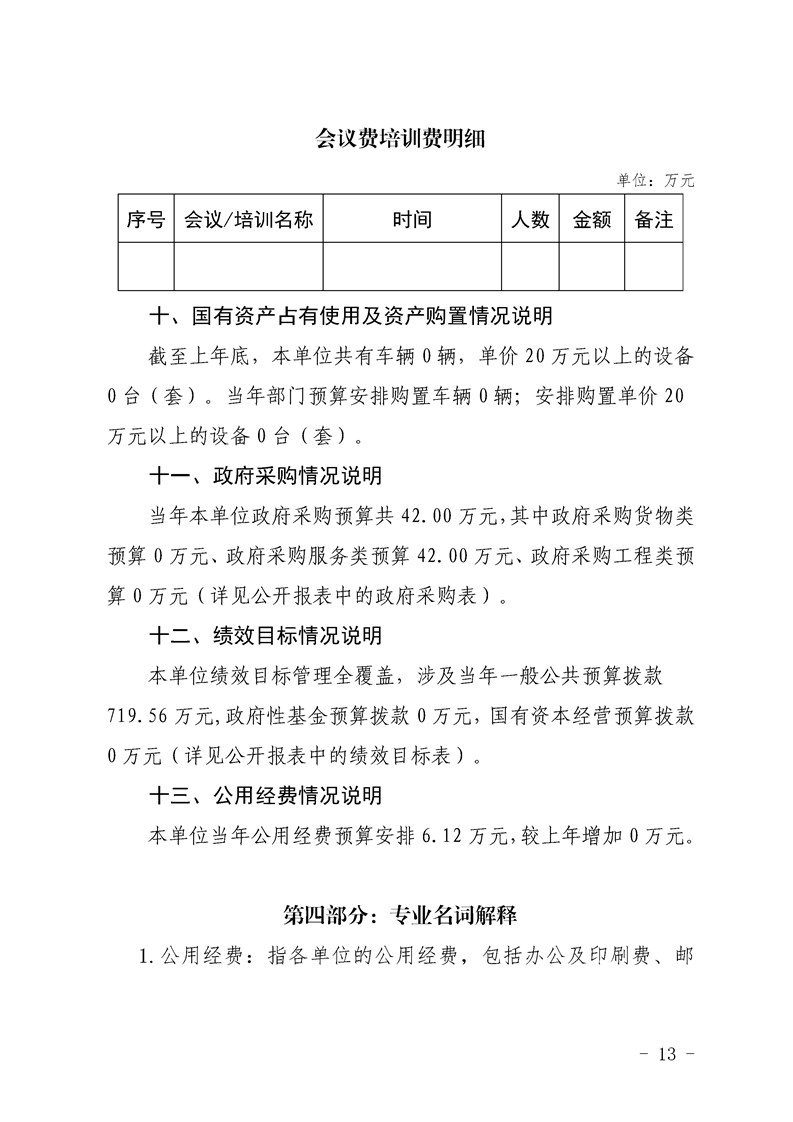 会议费培训费明细

单位：万元

| 序号 | 会议/培训名称 | 时间 | 人数 | 金额 | 备注 |
|---|---|---|---|---|---|
| | | | | | |

十、国有资产占有使用及资产购置情况说明

截至上年底，本单位共有车辆 0 辆，单价 20 万元以上的设备 0 台（套）。当年部门预算安排购置车辆 0 辆；安排购置单价 20 万元以上的设备 0 台（套）。

十一、政府采购情况说明

当年本单位政府采购预算共 42.00 万元，其中政府采购货物类预算 0 万元、政府采购服务类预算 42.00 万元、政府采购工程类预算 0 万元（详见公开报表中的政府采购表）。

十二、绩效目标情况说明

本单位绩效目标管理全覆盖，涉及当年一般公共预算拨款 719.56 万元，政府性基金预算拨款 0 万元，国有资本经营预算拨款 0 万元（详见公开报表中的绩效目标表）。

十三、公用经费情况说明

本单位当年公用经费预算安排 6.12 万元，较上年增加 0 万元。

第四部分：专业名词解释

1.公用经费：指各单位的公用经费，包括办公及印刷费、邮

- 13 -